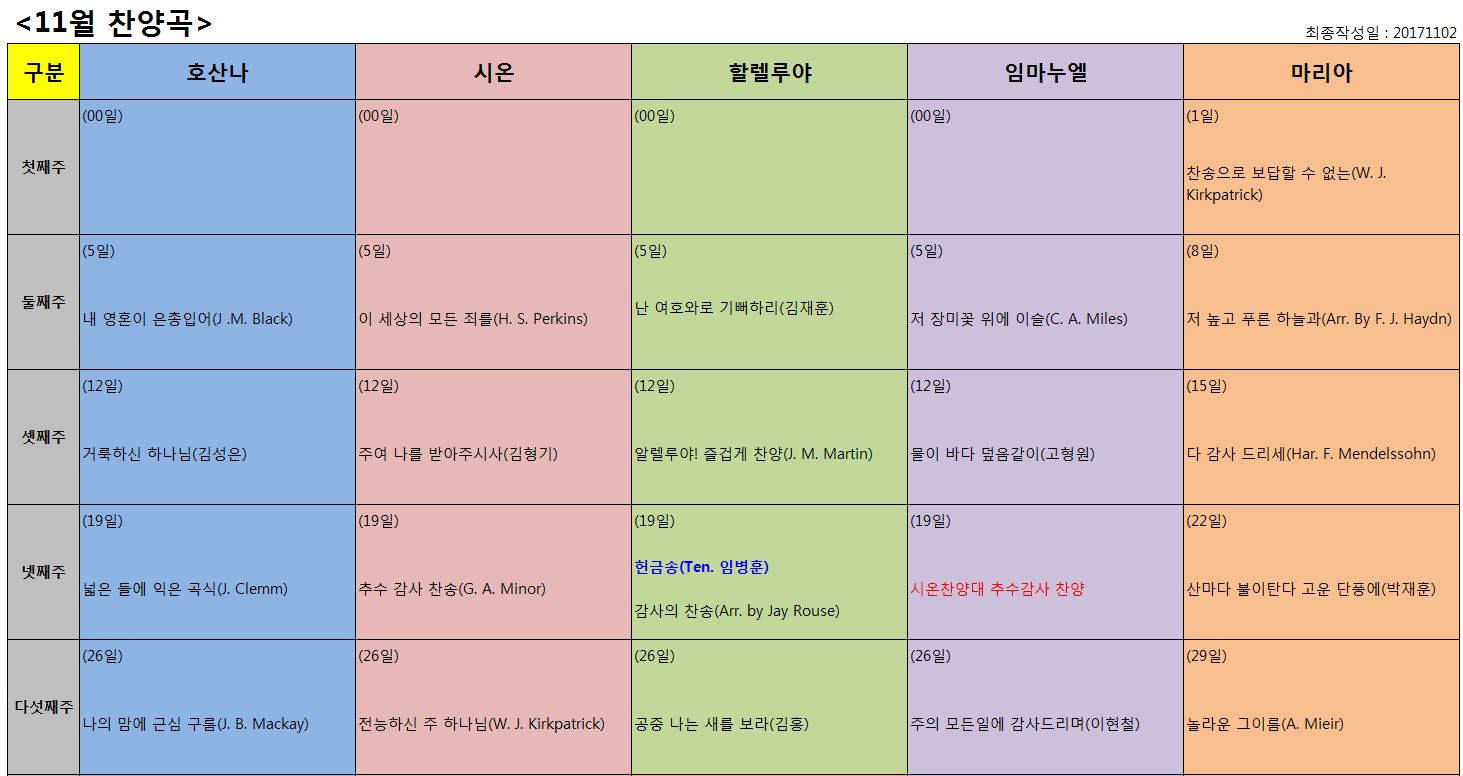 <11월 찬양곡>

최종작성일 : 20171102

| 구분 | 호산나 | 시온 | 할렐루야 | 임마누엘 | 마리아 |
|---|---|---|---|---|---|
| 첫째주 | (00일) | (00일) | (00일) | (00일) | (1일) 찬송으로 보답할 수 없는(W. J. Kirkpatrick) |
| 둘째주 | (5일) 내 영혼이 은총입어(J .M. Black) | (5일) 이 세상의 모든 죄를(H. S. Perkins) | (5일) 난 여호와로 기뻐하리(김재훈) | (5일) 저 장미꽃 위에 이슬(C. A. Miles) | (8일) 저 높고 푸른 하늘과(Arr. By F. J. Haydn) |
| 셋째주 | (12일) 거룩하신 하나님(김성은) | (12일) 주여 나를 받아주시사(김형기) | (12일) 알렐루야! 즐겁게 찬양(J. M. Martin) | (12일) 물이 바다 덮음같이(고형원) | (15일) 다 감사 드리세(Har. F. Mendelssohn) |
| 넷째주 | (19일) 넓은 들에 익은 곡식(J. Clemm) | (19일) 추수 감사 찬송(G. A. Minor) | (19일) 헌금송(Ten. 임병훈) 감사의 찬송(Arr. by Jay Rouse) | (19일) 시온찬양대 추수감사 찬양 | (22일) 산마다 불이탄다 고운 단풍에(박재훈) |
| 다섯째주 | (26일) 나의 맘에 근심 구름(J. B. Mackay) | (26일) 전능하신 주 하나님(W. J. Kirkpatrick) | (26일) 공중 나는 새를 보라(김홍) | (26일) 주의 모든일에 감사드리며(이현철) | (29일) 놀라운 그이름(A. Mieir) |